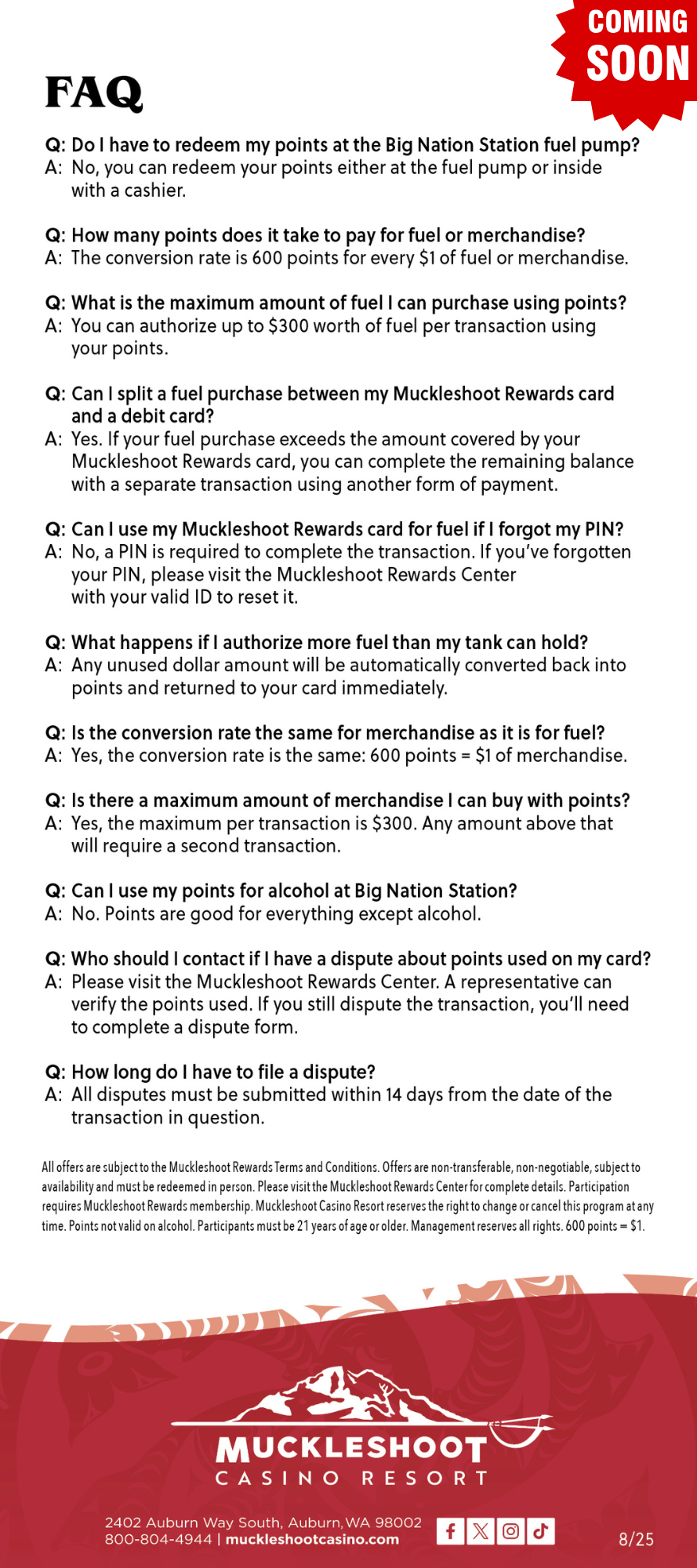 COMING SOON

FAQ

Q: Do I have to redeem my points at the Big Nation Station fuel pump?
A: No, you can redeem your points either at the fuel pump or inside with a cashier.

Q: How many points does it take to pay for fuel or merchandise?
A: The conversion rate is 600 points for every $1 of fuel or merchandise.

Q: What is the maximum amount of fuel I can purchase using points?
A: You can authorize up to $300 worth of fuel per transaction using your points.

Q: Can I split a fuel purchase between my Muckleshoot Rewards card and a debit card?
A: Yes. If your fuel purchase exceeds the amount covered by your Muckleshoot Rewards card, you can complete the remaining balance with a separate transaction using another form of payment.

Q: Can I use my Muckleshoot Rewards card for fuel if I forgot my PIN?
A: No, a PIN is required to complete the transaction. If you've forgotten your PIN, please visit the Muckleshoot Rewards Center with your valid ID to reset it.

Q: What happens if I authorize more fuel than my tank can hold?
A: Any unused dollar amount will be automatically converted back into points and returned to your card immediately.

Q: Is the conversion rate the same for merchandise as it is for fuel?
A: Yes, the conversion rate is the same: 600 points = $1 of merchandise.

Q: Is there a maximum amount of merchandise I can buy with points?
A: Yes, the maximum per transaction is $300. Any amount above that will require a second transaction.

Q: Can I use my points for alcohol at Big Nation Station?
A: No. Points are good for everything except alcohol.

Q: Who should I contact if I have a dispute about points used on my card?
A: Please visit the Muckleshoot Rewards Center. A representative can verify the points used. If you still dispute the transaction, you'll need to complete a dispute form.

Q: How long do I have to file a dispute?
A: All disputes must be submitted within 14 days from the date of the transaction in question.

All offers are subject to the Muckleshoot Rewards Terms and Conditions. Offers are non-transferable, non-negotiable, subject to availability and must be redeemed in person. Please visit the Muckleshoot Rewards Center for complete details. Participation requires Muckleshoot Rewards membership. Muckleshoot Casino Resort reserves the right to change or cancel this program at any time. Points not valid on alcohol. Participants must be 21 years of age or older. Management reserves all rights. 600 points = $1.

MUCKLESHOOT
CASINO RESORT

2402 Auburn Way South, Auburn, WA 98002
800-804-4944 | muckleshootcasino.com

8/25